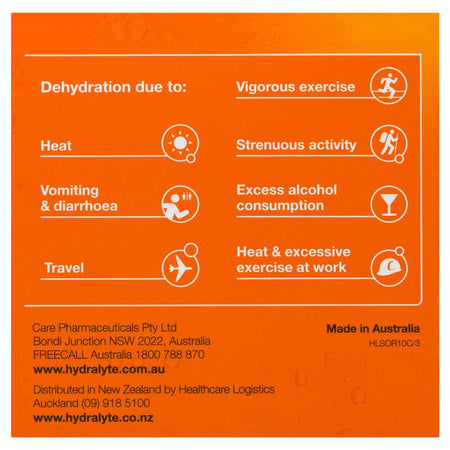 Dehydration due to:

Heat

Vomiting & diarrhoea

Travel

Vigorous exercise

Strenuous activity

Excess alcohol consumption

Heat & excessive exercise at work

Care Pharmaceuticals Pty Ltd
Bondi Junction NSW 2022, Australia
FREECALL Australia 1800 788 870
www.hydralyte.com.au

Distributed in New Zealand by Healthcare Logistics
Auckland (09) 918 5100
www.hydralyte.co.nz

Made in Australia
HLSOR10C/3